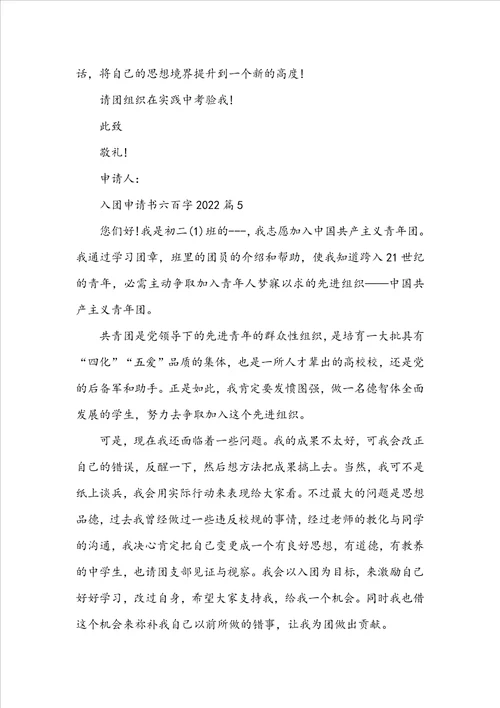 话，将自己的思想境界提升到一个新的高度！

请团组织在实践中考验我！

此致

敬礼！

申请人：

入团申请书六百字 2022 篇 5

您们好！我是初二(1)班的---，我志愿加入中国共产主义青年团。我通过学习团章，班里的团员的介绍和帮助，使我知道跨入 21 世纪的青年，必需主动争取加入青年人梦寐以求的先进组织——中国共产主义青年团。

共青团是党领导下的先进青年的群众性组织，是培育一大批具有“四化”“五爱”品质的集体，也是一所人才辈出的高校校，还是党的后备军和助手。正是如此，我肯定要发愤图强，做一名德智体全面发展的学生，努力去争取加入这个先进组织。

可是，现在我还面临着一些问题。我的成果不太好，可我会改正自己的错误，反醒一下，然后想方法把成果搞上去。当然，我可不是纸上谈兵，我会用实际行动来表现给大家看。不过最大的问题是思想品德，过去我曾经做过一些违反校规的事情，经过老师的教化与同学的沟通，我决心肯定把自己变更成一个有良好思想，有道德，有教养的中学生，也请团支部见证与视察。我会以入团为目标，来激励自己好好学习，改过自身，希望大家支持我，给我一个机会。同时我也借这个机会来弥补我自己以前所做的错事，让我为团做出贡献。